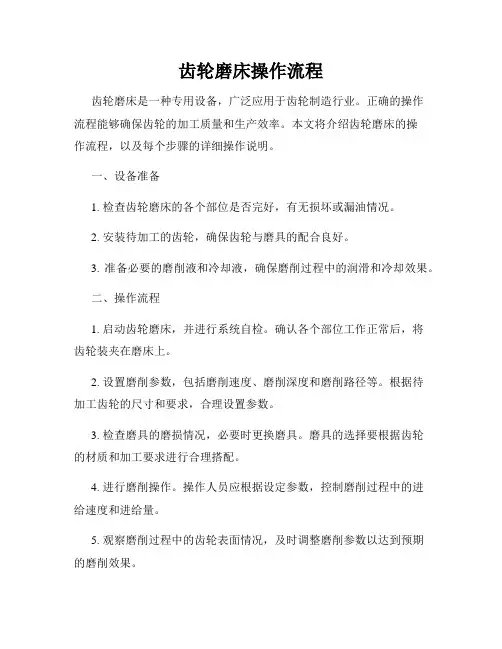 齿轮磨床操作流程

齿轮磨床是一种专用设备，广泛应用于齿轮制造行业。正确的操作流程能够确保齿轮的加工质量和生产效率。本文将介绍齿轮磨床的操作流程，以及每个步骤的详细操作说明。

一、设备准备

1. 检查齿轮磨床的各个部位是否完好，有无损坏或漏油情况。

2. 安装待加工的齿轮，确保齿轮与磨具的配合良好。

3. 准备必要的磨削液和冷却液，确保磨削过程中的润滑和冷却效果。

二、操作流程

1. 启动齿轮磨床，并进行系统自检。确认各个部位工作正常后，将齿轮装夹在磨床上。

2. 设置磨削参数，包括磨削速度、磨削深度和磨削路径等。根据待加工齿轮的尺寸和要求，合理设置参数。

3. 检查磨具的磨损情况，必要时更换磨具。磨具的选择要根据齿轮的材质和加工要求进行合理搭配。

4. 进行磨削操作。操作人员应根据设定参数，控制磨削过程中的进给速度和进给量。

5. 观察磨削过程中的齿轮表面情况，及时调整磨削参数以达到预期的磨削效果。